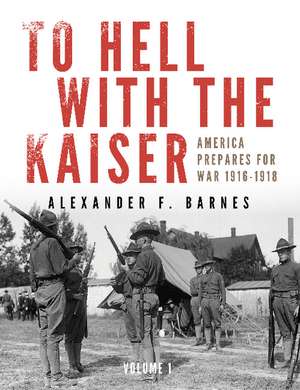 TO HELL WITH THE KAISER

AMERICA PREPARES FOR WAR 1916-1918

ALEXANDER F. BARNES

VOLUME 1